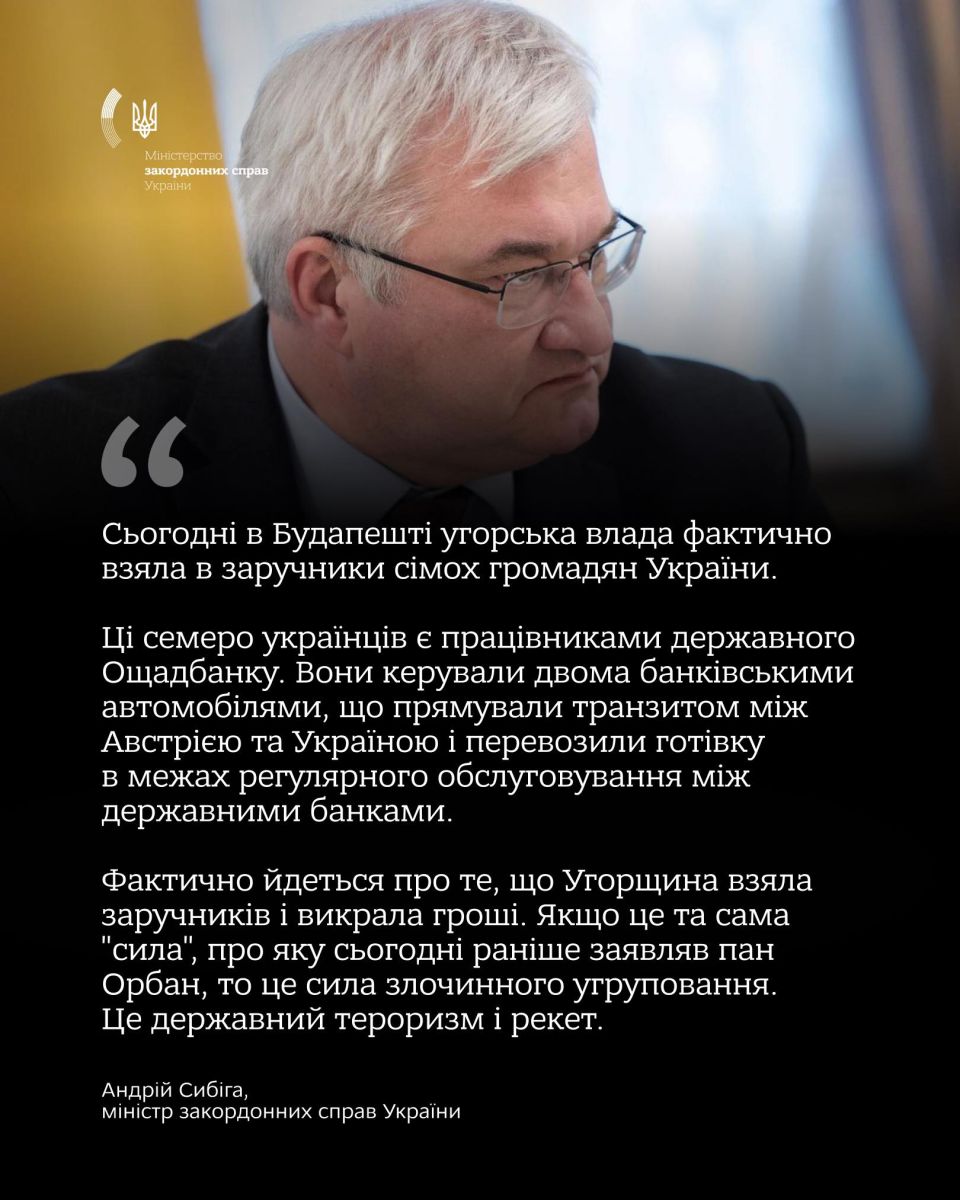 Міністерство
закордонних справ
України

“

Сьогодні в Будапешті угорська влада фактично взяла в заручники сімох громадян України.

Ці семеро українців є працівниками державного Ощадбанку. Вони керували двома банківськими автомобілями, що прямували транзитом між Австрією та Україною і перевозили готівку в межах регулярного обслуговування між державними банками.

Фактично йдеться про те, що Угорщина взяла заручників і викрала гроші. Якщо це та сама "сила", про яку сьогодні раніше заявляв пан Орбан, то це сила злочинного угруповання. Це державний тероризм і рекет.

Андрій Сибіга,
міністр закордонних справ України